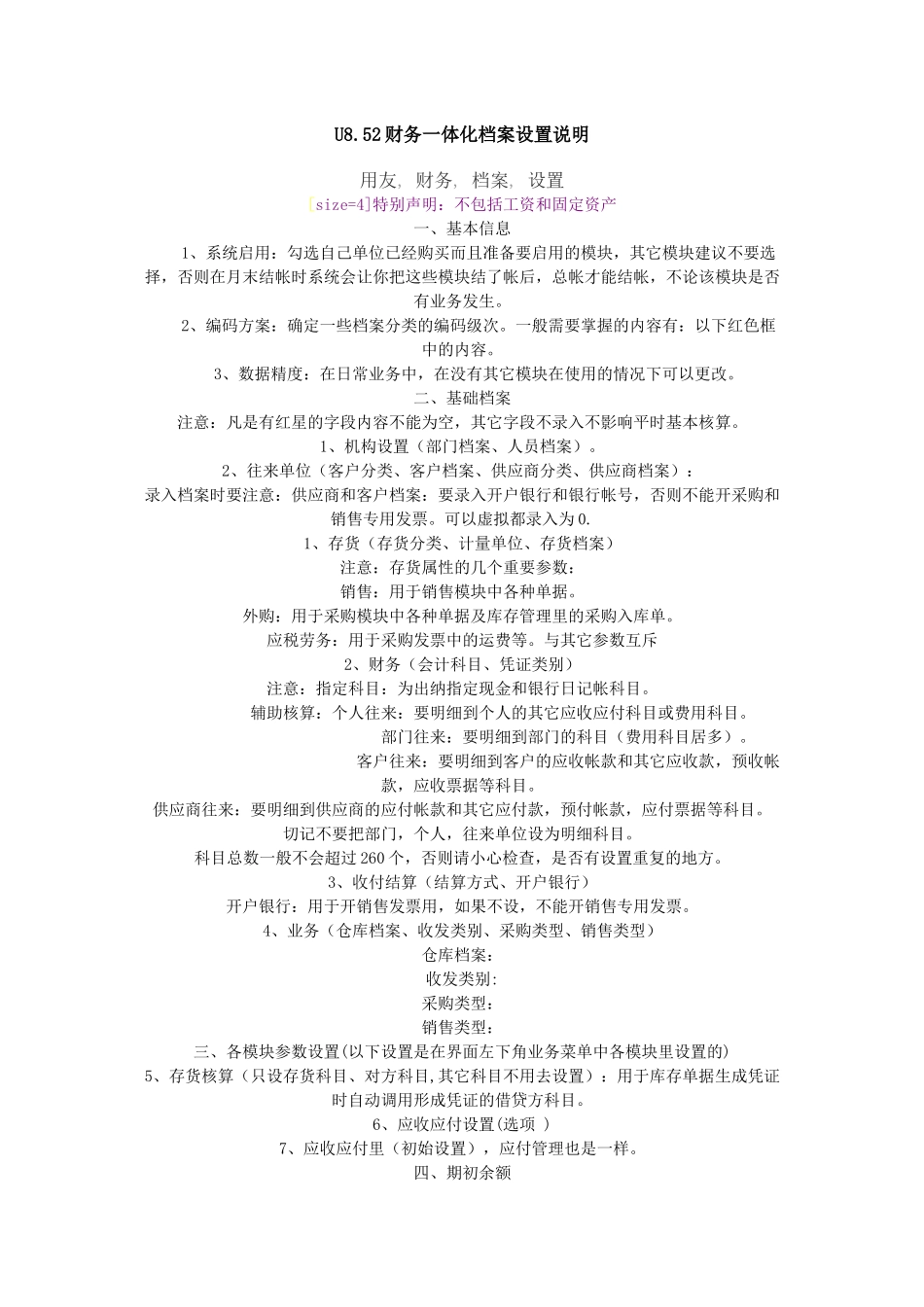 U8.52财务一体化档案设置说明

用友, 财务, 档案, 设置

[size=4]特别声明：不包括工资和固定资产

一、基本信息

1、系统启用：勾选自己单位已经购买而且准备要启用的模块，其它模块建议不要选择，否则在月末结帐时系统会让你把这些模块结了帐后，总帐才能结帐，不论该模块是否有业务发生。

2、编码方案：确定一些档案分类的编码级次。一般需要掌握的内容有：以下红色框中的内容。

3、数据精度：在日常业务中，在没有其它模块在使用的情况下可以更改。

二、基础档案

注意：凡是有红星的字段内容不能为空，其它字段不录入不影响平时基本核算。

1、机构设置（部门档案、人员档案）。

2、往来单位（客户分类、客户档案、供应商分类、供应商档案）：

录入档案时要注意：供应商和客户档案：要录入开户银行和银行帐号，否则不能开采购和销售专用发票。可以虚拟都录入为0.

1、存货（存货分类、计量单位、存货档案）

注意：存货属性的几个重要参数：

销售：用于销售模块中各种单据。

外购：用于采购模块中各种单据及库存管理里的采购入库单。

应税劳务：用于采购发票中的运费等。与其它参数互斥

2、财务（会计科目、凭证类别）

注意：指定科目：为出纳指定现金和银行日记帐科目。

辅助核算：个人往来：要明细到个人的其它应收应付科目或费用科目。

部门往来：要明细到部门的科目（费用科目居多）。

客户往来：要明细到客户的应收帐款和其它应收款，预收帐款，应收票据等科目。

供应商往来：要明细到供应商的应付帐款和其它应付款，预付帐款，应付票据等科目。

切记不要把部门，个人，往来单位设为明细科目。

科目总数一般不会超过260个，否则请小心检查，是否有设置重复的地方。

3、收付结算（结算方式、开户银行）

开户银行：用于开销售发票用，如果不设，不能开销售专用发票。

4、业务（仓库档案、收发类别、采购类型、销售类型）

仓库档案:

收发类别:

采购类型:

销售类型:

三、各模块参数设置(以下设置是在界面左下角业务菜单中各模块里设置的)

5、存货核算（只设存货科目、对方科目,其它科目不用去设置）：用于库存单据生成凭证时自动调用形成凭证的借贷方科目。

6、应收应付设置(选项 )

7、应收应付里（初始设置），应付管理也是一样。

四、期初余额